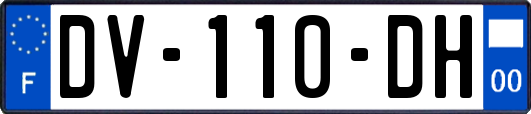 F
DV-110-DH
00